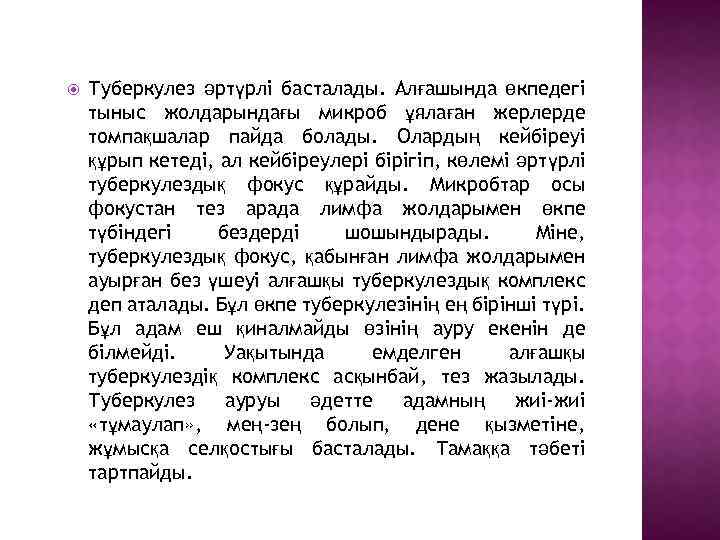 Туберкулез әртүрлі басталады. Алғашында өкпедегі тыныс жолдарындағы микроб ұялаған жерлерде томпақшалар пайда болады. Олардың кейбіреуі құрып кетеді, ал кейбіреулері бірігіп, көлемі әртүрлі туберкулездық фокус құрайды. Микробтар осы фокустан тез арада лимфа жолдарымен өкпе түбіндегі бездерді шошындырады. Міне, туберкулездық фокус, қабынған лимфа жолдарымен ауырған без үшеуі алғашқы туберкулездық комплекс деп аталады. Бұл өкпе туберкулезінің ең бірінші түрі. Бұл адам еш қиналмайды өзінің ауру екенін де білмейді. Уақытында емделген алғашқы туберкулездік комплекс асқынбай, тез жазылады. Туберкулез ауруы әдетте адамның жиі-жиі «тұмаулап», мең-зең болып, дене қызметіне, жұмысқа селқостығы басталады. Тамаққа тәбеті тартпайды.